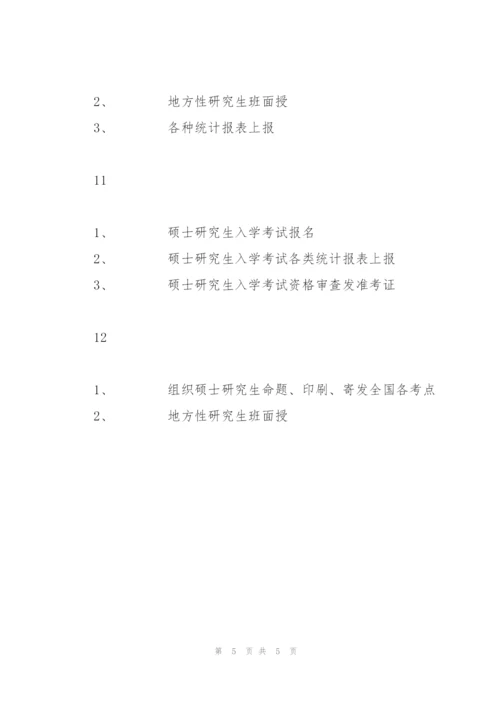 2、 地方性研究生班面授

3、 各种统计报表上报

11

1、 硕士研究生入学考试报名

2、 硕士研究生入学考试各类统计报表上报

3、 硕士研究生入学考试资格审查发准考证

12

1、 组织硕士研究生命题、印刷、寄发全国各考点

2、 地方性研究生班面授

第 5 页 共 5 页